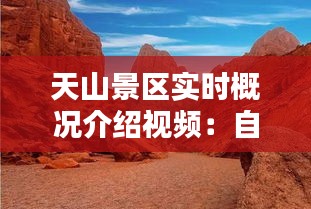 天山景区实时概况介绍视频：自